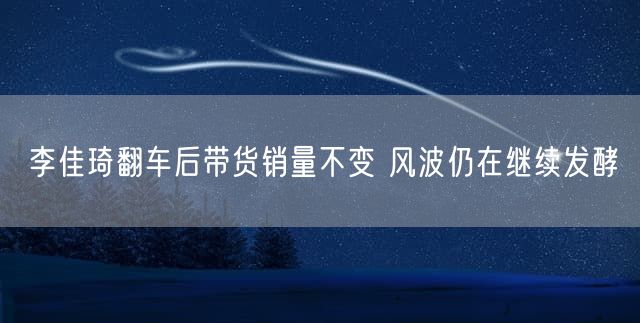 李佳琦翻车后带货销量不变 风波仍在继续发酵